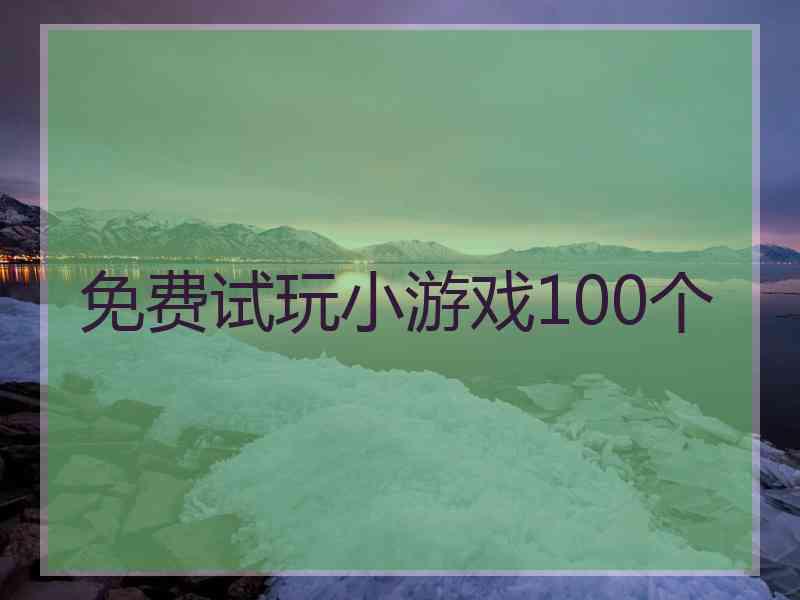 免费试玩小游戏100个